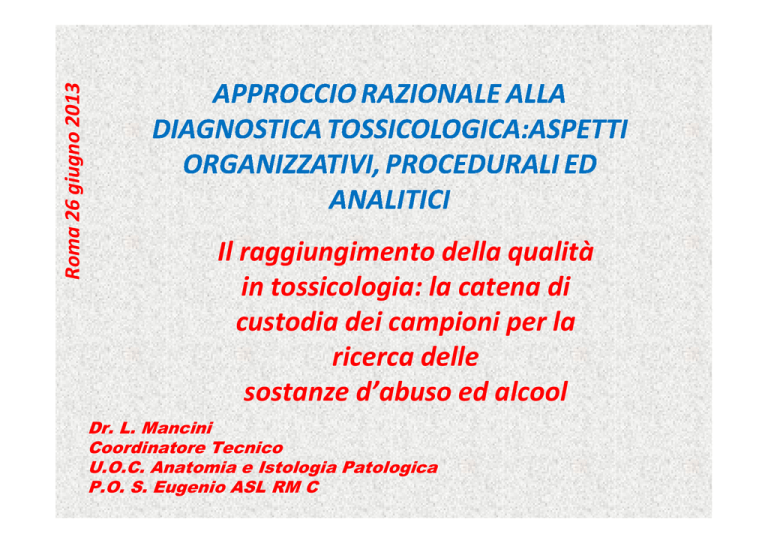 Roma 26 giugno 2013

APPROCCIO RAZIONALE ALLA DIAGNOSTICA TOSSICOLOGICA:ASPETTI ORGANIZZATIVI, PROCEDURALI ED ANALITICI

Il raggiungimento della qualità in tossicologia: la catena di custodia dei campioni per la ricerca delle sostanze d'abuso ed alcool

Dr. L. Mancini
Coordinatore Tecnico
U.O.C. Anatomia e Istologia Patologica
P.O. S. Eugenio ASL RM C